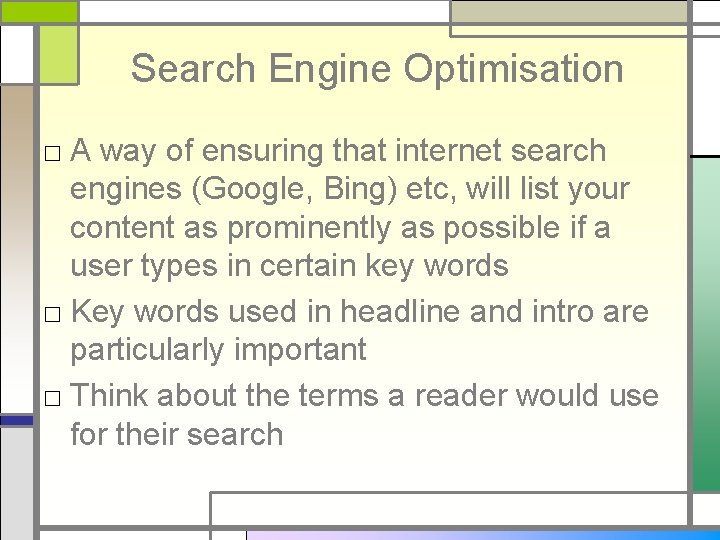 Search Engine Optimisation

□ A way of ensuring that internet search engines (Google, Bing) etc, will list your content as prominently as possible if a user types in certain key words

□ Key words used in headline and intro are particularly important

□ Think about the terms a reader would use for their search